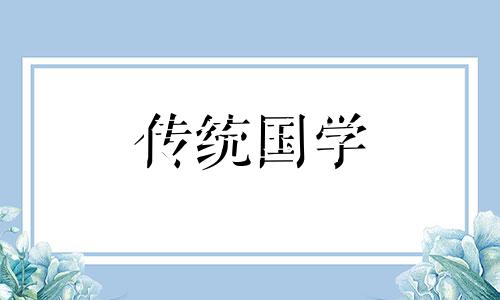 传统国学